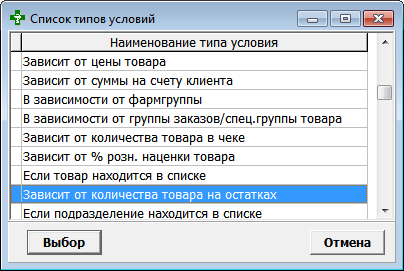 Список типов условий

| Наименование типа условия |
|---|
| Зависит от цены товара |
| Зависит от суммы на счету клиента |
| В зависимости от фармгруппы |
| В зависимости от группы заказов/спец.группы товара |
| Зависит от количества товара в чеке |
| Зависит от % розн. наценки товара |
| Если товар находится в списке |
| Зависит от количества товара на остатках |
| Если подразделение находится в списке |

Выбор

Отмена